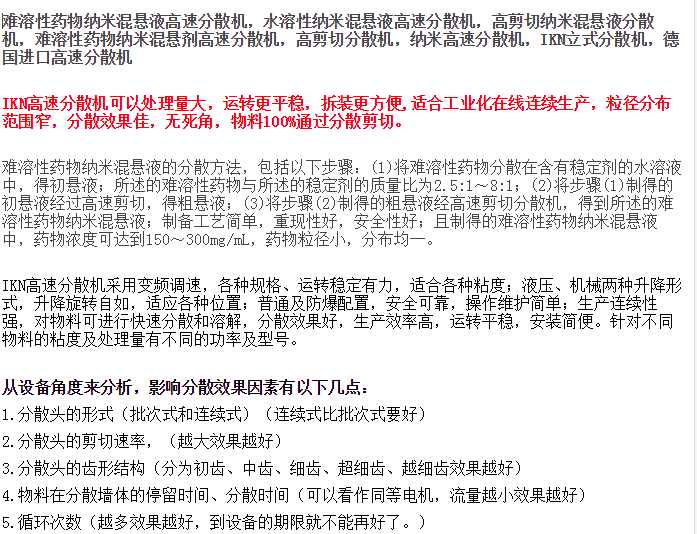 难溶性药物纳米混悬液高速分散机，水溶性纳米混悬液高速分散机，高剪切纳米混悬液分散机，难溶性药物纳米混悬剂高速分散机，高剪切分散机，纳米高速分散机，IKN立式分散机，德国进口高速分散机

IKN高速分散机可以处理量大，运转更平稳，拆装更方便，适合工业化在线连续生产，粒径分布范围窄，分散效果佳，无死角，物料100%通过分散剪切。

难溶性药物纳米混悬液的分散方法，包括以下步骤：(1)将难溶性药物分散在含有稳定剂的水溶液中，得初悬液；所述的难溶性药物与所述的稳定剂的质量比为2.5:1～8:1；(2)将步骤(1)制得的初悬液经过高速剪切，得粗悬液；(3)将步骤(2)制得的粗悬液经高速剪切分散机，得到所述的难溶性药物纳米混悬液；制备工艺简单，重现性好，安全性好；且制得的难溶性药物纳米混悬液中，药物浓度可达到150～300mg/mL，药物粒径小，分布均一。

IKN高速分散机采用变频调速，各种规格、运转稳定有力，适合各种粘度；液压、机械两种升降形式，升降旋转自如，适应各种位置；普通及防爆配置，安全可靠，操作维护简单；生产连续性强，对物料可进行快速分散和溶解，分散效果好，生产效率高，运转平稳，安装简便。针对不同物料的粘度及处理量有不同的功率及型号。

从设备角度来分析，影响分散效果因素有以下几点：

1.分散头的形式（批次式和连续式）（连续式比批次式要好）

2.分散头的剪切速率，（越大效果越好）

3.分散头的齿形结构（分为初齿、中齿、细齿、超细齿、越细齿效果越好）

4.物料在分散墙体的停留时间、分散时间（可以看作同等电机，流量越小效果越好）

5.循环次数（越多效果越好，到设备的期限就不能再好了。）